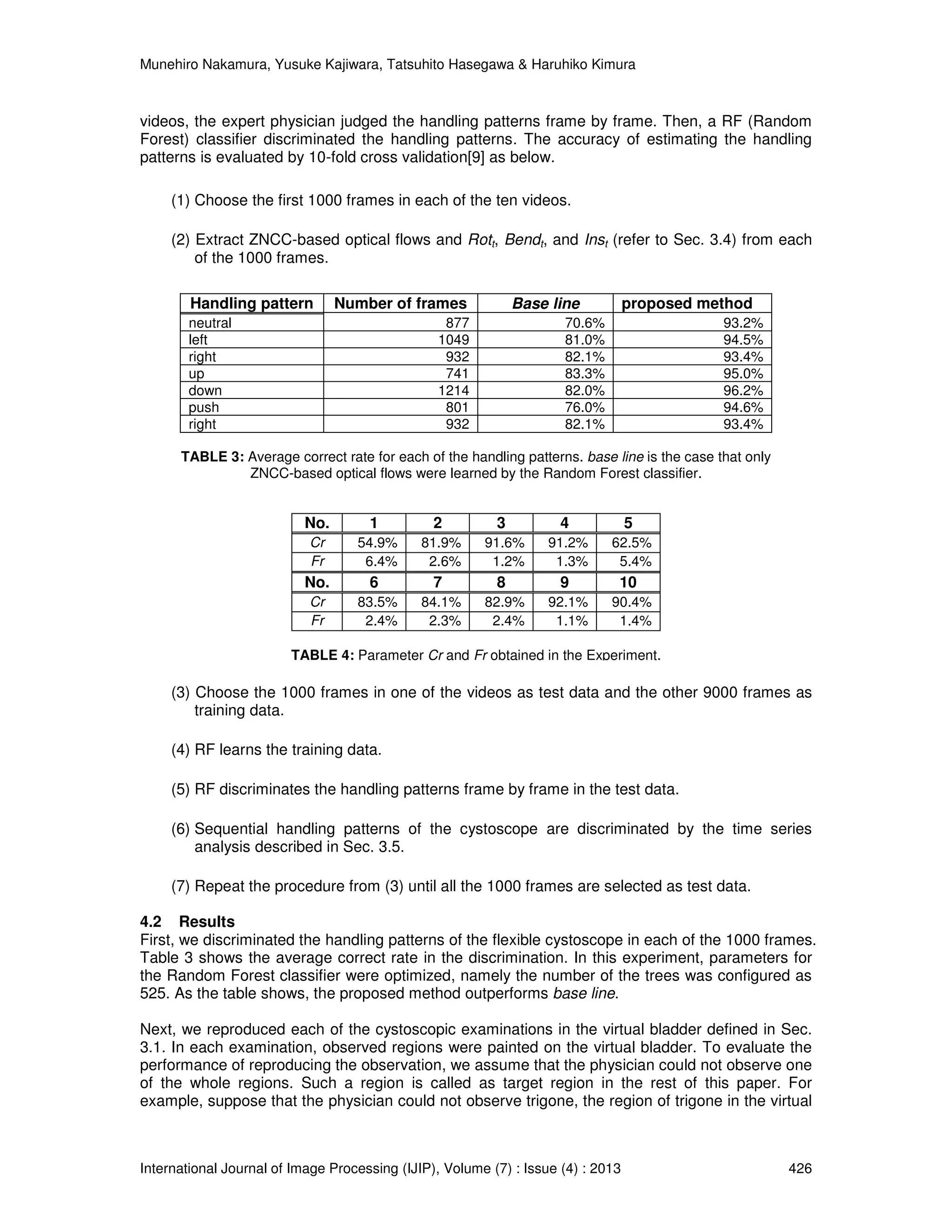 Munehiro Nakamura, Yusuke Kajiwara, Tatsuhito Hasegawa & Haruhiko Kimura

videos, the expert physician judged the handling patterns frame by frame. Then, a RF (Random Forest) classifier discriminated the handling patterns. The accuracy of estimating the handling patterns is evaluated by 10-fold cross validation[9] as below.

(1) Choose the first 1000 frames in each of the ten videos.

(2) Extract ZNCC-based optical flows and $Rot_t$, $Bend_t$, and $Ins_t$ (refer to Sec. 3.4) from each of the 1000 frames.

| Handling pattern | Number of frames | Base line | proposed method |
|---|---|---|---|
| neutral | 877 | 70.6% | 93.2% |
| left | 1049 | 81.0% | 94.5% |
| right | 932 | 82.1% | 93.4% |
| up | 741 | 83.3% | 95.0% |
| down | 1214 | 82.0% | 96.2% |
| push | 801 | 76.0% | 94.6% |
| right | 932 | 82.1% | 93.4% |

TABLE 3: Average correct rate for each of the handling patterns. base line is the case that only ZNCC-based optical flows were learned by the Random Forest classifier.

| No. | 1 | 2 | 3 | 4 | 5 |
|---|---|---|---|---|---|
| Cr | 54.9% | 81.9% | 91.6% | 91.2% | 62.5% |
| Fr | 6.4% | 2.6% | 1.2% | 1.3% | 5.4% |
| No. | 6 | 7 | 8 | 9 | 10 |
| Cr | 83.5% | 84.1% | 82.9% | 92.1% | 90.4% |
| Fr | 2.4% | 2.3% | 2.4% | 1.1% | 1.4% |

TABLE 4: Parameter Cr and Fr obtained in the Experiment.

(3) Choose the 1000 frames in one of the videos as test data and the other 9000 frames as training data.

(4) RF learns the training data.

(5) RF discriminates the handling patterns frame by frame in the test data.

(6) Sequential handling patterns of the cystoscope are discriminated by the time series analysis described in Sec. 3.5.

(7) Repeat the procedure from (3) until all the 1000 frames are selected as test data.

4.2 Results
First, we discriminated the handling patterns of the flexible cystoscope in each of the 1000 frames. Table 3 shows the average correct rate in the discrimination. In this experiment, parameters for the Random Forest classifier were optimized, namely the number of the trees was configured as 525. As the table shows, the proposed method outperforms base line.

Next, we reproduced each of the cystoscopic examinations in the virtual bladder defined in Sec. 3.1. In each examination, observed regions were painted on the virtual bladder. To evaluate the performance of reproducing the observation, we assume that the physician could not observe one of the whole regions. Such a region is called as target region in the rest of this paper. For example, suppose that the physician could not observe trigone, the region of trigone in the virtual

International Journal of Image Processing (IJIP), Volume (7) : Issue (4) : 2013 426